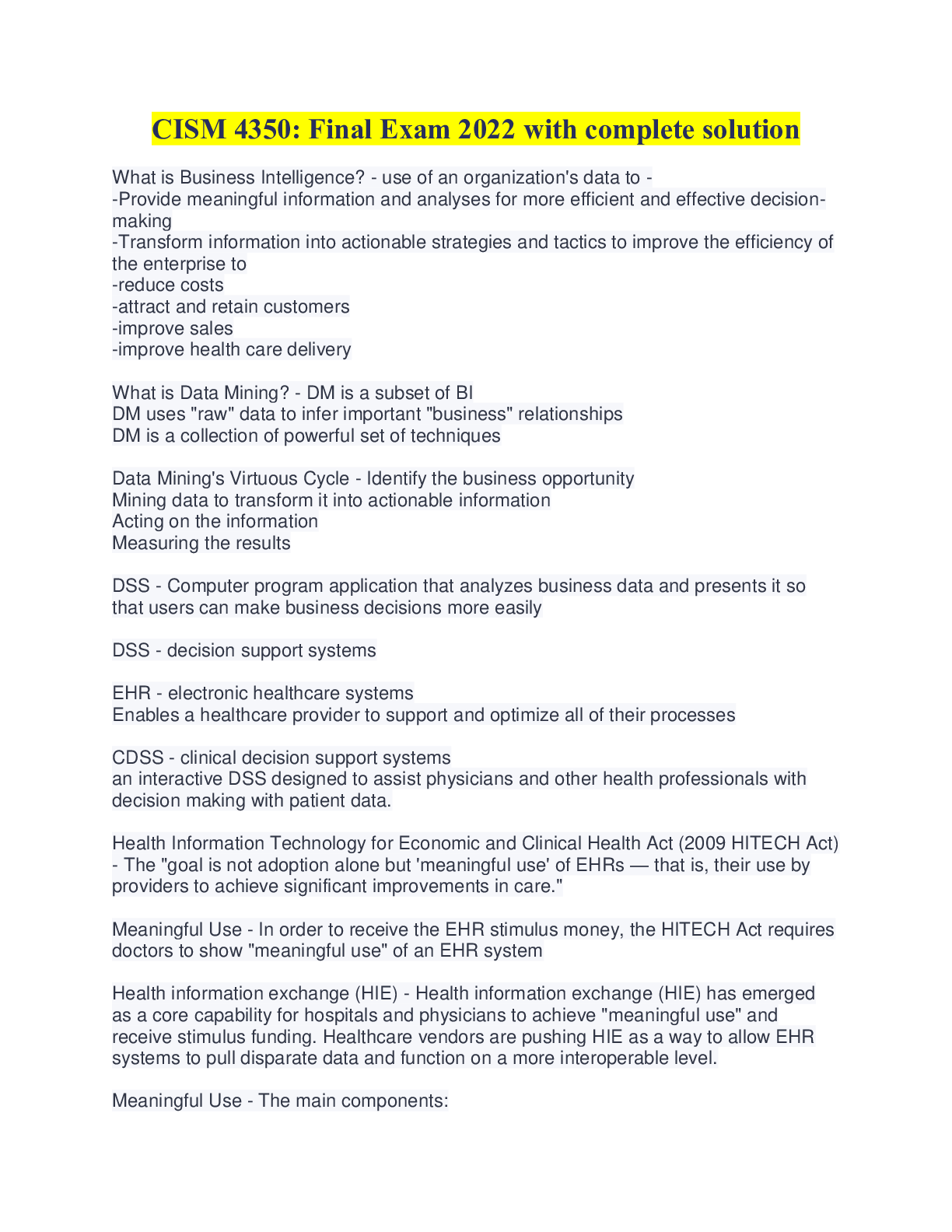 CISM 4350: Final Exam 2022 with complete solution

What is Business Intelligence? - use of an organization's data to -
-Provide meaningful information and analyses for more efficient and effective decision-making
-Transform information into actionable strategies and tactics to improve the efficiency of the enterprise to
-reduce costs
-attract and retain customers
-improve sales
-improve health care delivery

What is Data Mining? - DM is a subset of BI
DM uses "raw" data to infer important "business" relationships
DM is a collection of powerful set of techniques

Data Mining's Virtuous Cycle - Identify the business opportunity
Mining data to transform it into actionable information
Acting on the information
Measuring the results

DSS - Computer program application that analyzes business data and presents it so that users can make business decisions more easily

DSS - decision support systems

EHR - electronic healthcare systems
Enables a healthcare provider to support and optimize all of their processes

CDSS - clinical decision support systems
an interactive DSS designed to assist physicians and other health professionals with decision making with patient data.

Health Information Technology for Economic and Clinical Health Act (2009 HITECH Act) - The "goal is not adoption alone but 'meaningful use' of EHRs — that is, their use by providers to achieve significant improvements in care."

Meaningful Use - In order to receive the EHR stimulus money, the HITECH Act requires doctors to show "meaningful use" of an EHR system

Health information exchange (HIE) - Health information exchange (HIE) has emerged as a core capability for hospitals and physicians to achieve "meaningful use" and receive stimulus funding. Healthcare vendors are pushing HIE as a way to allow EHR systems to pull disparate data and function on a more interoperable level.

Meaningful Use - The main components: